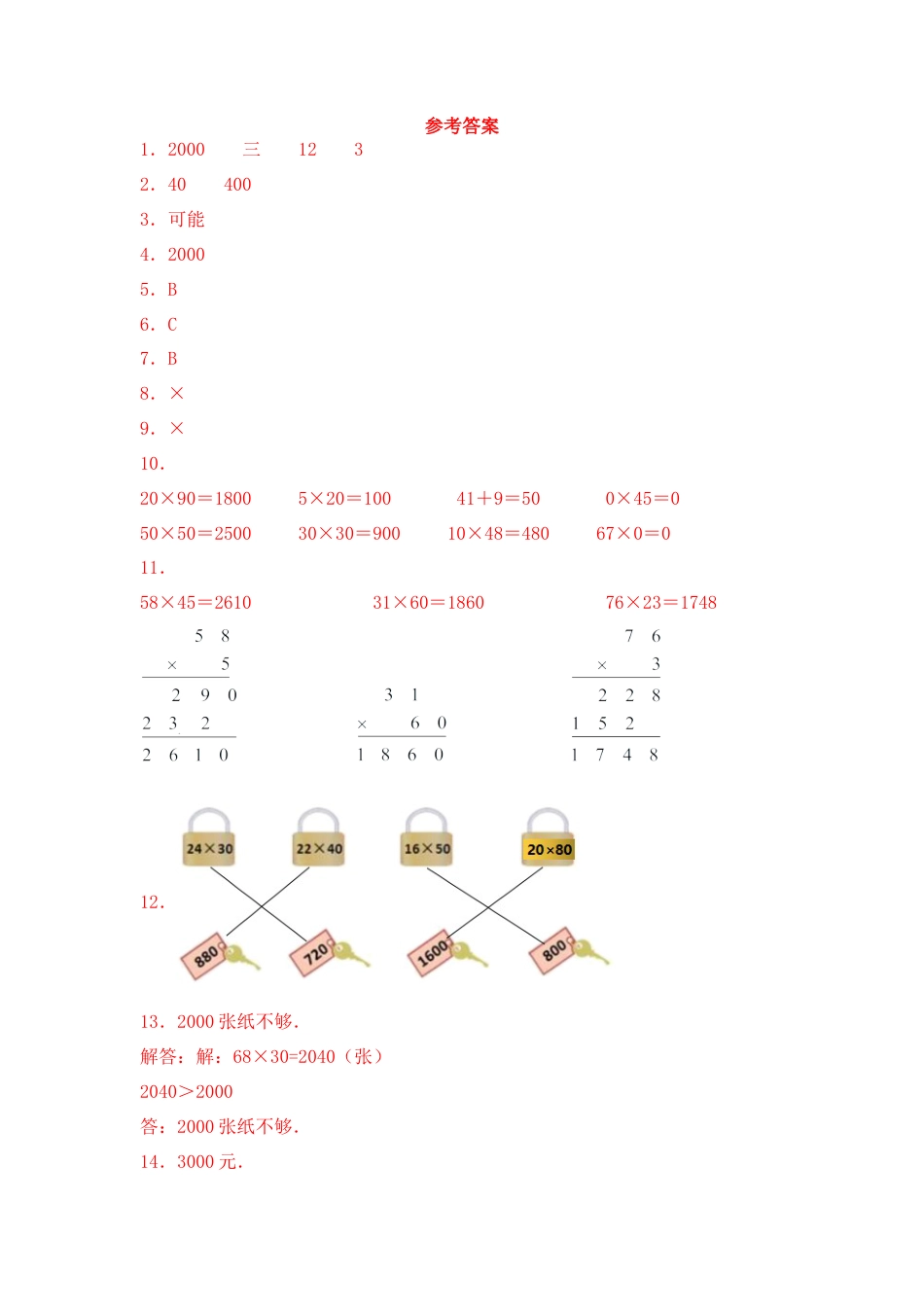 参考答案

1．2000　三　12　3

2．40　400

3．可能

4．2000

5．B

6．C

7．B

8．×

9．×

10．

20×90＝1800　5×20＝100　41＋9＝50　0×45＝0

50×50＝2500　30×30＝900　10×48＝480　67×0＝0

11．

58×45＝2610　31×60＝1860　76×23＝1748

5 8
× 5
2 9 0
2 3 2
2 6 1 0

3 1
× 6 0
1 8 6 0

7 6
× 3
2 2 8
1 5 2
1 7 4 8

12．

24×30　22×40　16×50　20×80

880　720　1600　800

13．2000 张纸不够．

解答：解：68×30=2040（张）

2040＞2000

答：2000 张纸不够．

14．3000 元．